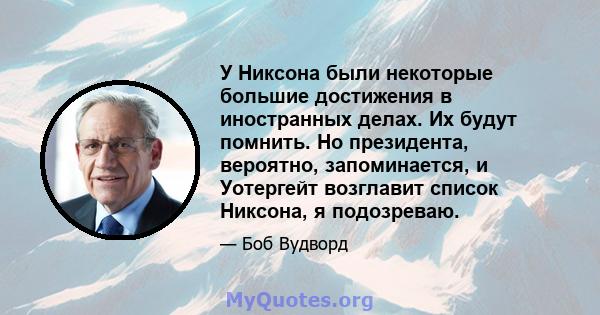 У Никсона были некоторые большие достижения в иностранных делах. Их будут помнить. Но президента, вероятно, запоминается, и Уотергейт возглавит список Никсона, я подозреваю.

— Боб Вудворд

MyQuotes.org